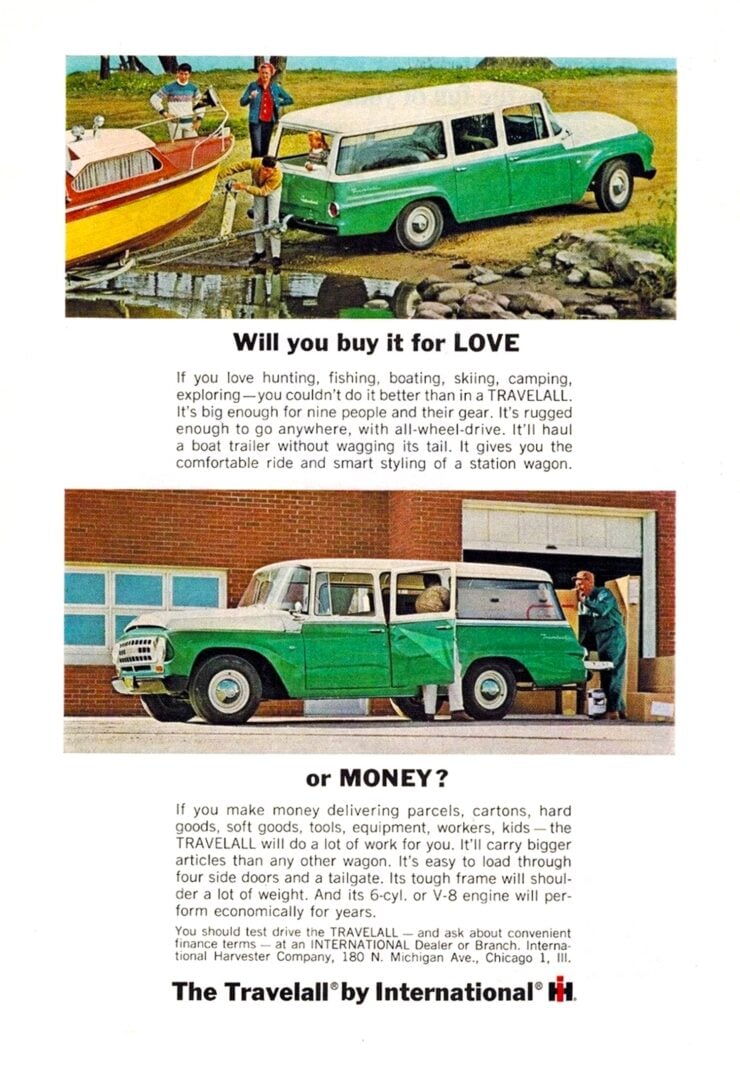 Will you buy it for LOVE

If you love hunting, fishing, boating, skiing, camping, exploring—you couldn't do it better than in a TRAVELALL. It's big enough for nine people and their gear. It's rugged enough to go anywhere, with all-wheel-drive. It'll haul a boat trailer without wagging its tail. It gives you the comfortable ride and smart styling of a station wagon.

or MONEY?

If you make money delivering parcels, cartons, hard goods, soft goods, tools, equipment, workers, kids — the TRAVELALL will do a lot of work for you. It'll carry bigger articles than any other wagon. It's easy to load through four side doors and a tailgate. Its tough frame will shoulder a lot of weight. And its 6-cyl. or V-8 engine will perform economically for years.

You should test drive the TRAVELALL — and ask about convenient finance terms — at an INTERNATIONAL Dealer or Branch. International Harvester Company, 180 N. Michigan Ave., Chicago 1, Ill.

The Travelall® by International® IH